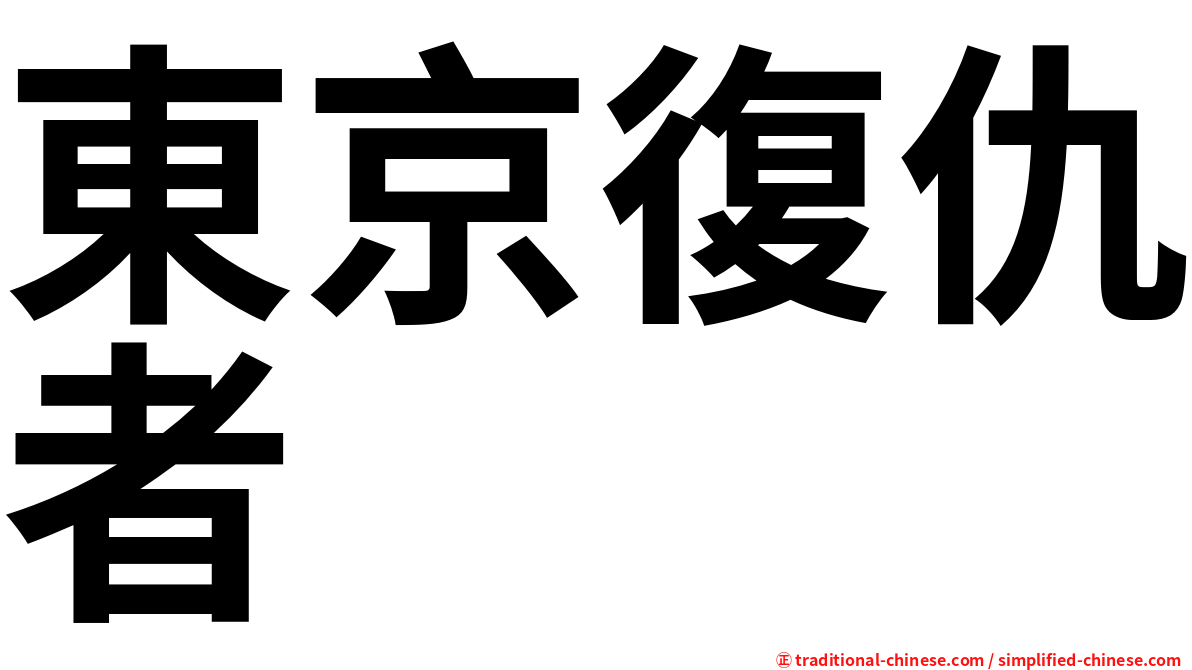 東京復仇者

㊣ traditional-chinese.com / simplified-chinese.com